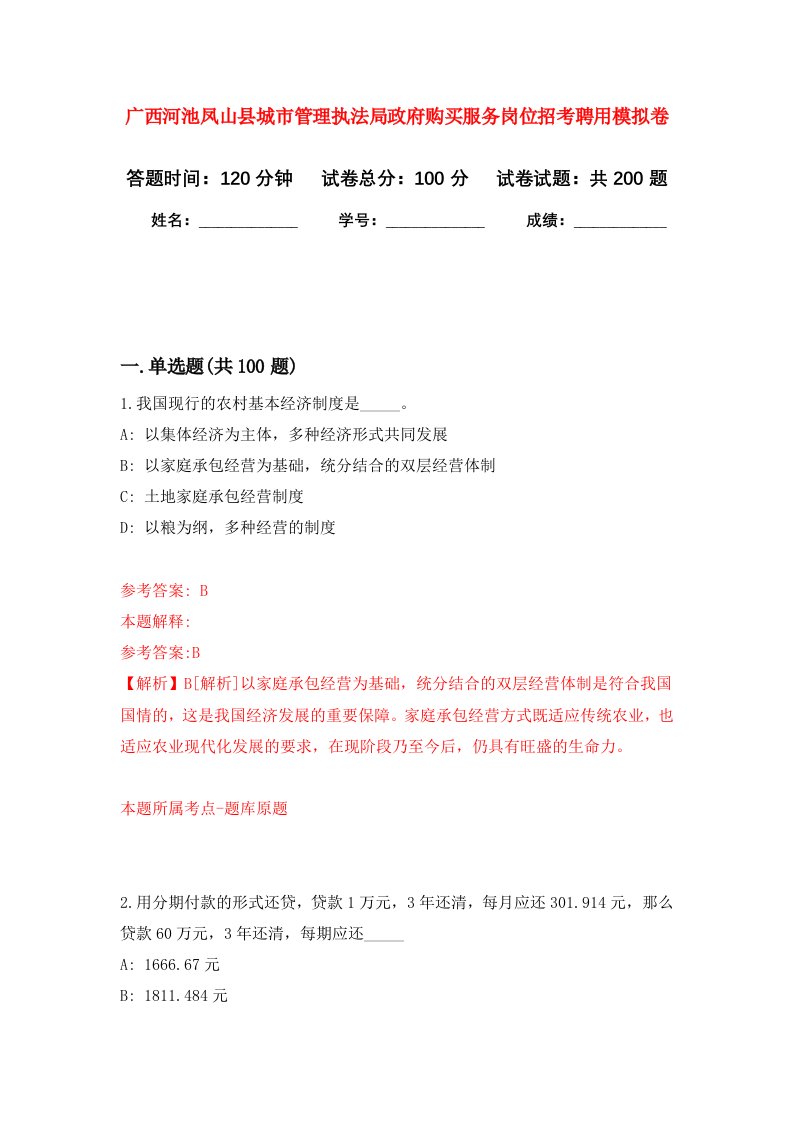 广西河池凤山县城市管理执法局政府购买服务岗位招考聘用模拟卷

答题时间：120 分钟　试卷总分：100 分　试卷试题：共 200 题

姓名：____________　学号：____________　成绩：___________

一.单选题(共 100 题)

1.我国现行的农村基本经济制度是_____。

A: 以集体经济为主体，多种经济形式共同发展

B: 以家庭承包经营为基础，统分结合的双层经营体制

C: 土地家庭承包经营制度

D: 以粮为纲，多种经营的制度

参考答案: B

本题解释:

参考答案:B

【解析】B[解析]以家庭承包经营为基础，统分结合的双层经营体制是符合我国国情的，这是我国经济发展的重要保障。家庭承包经营方式既适应传统农业，也适应农业现代化发展的要求，在现阶段乃至今后，仍具有旺盛的生命力。

本题所属考点-题库原题

2.用分期付款的形式还贷，贷款 1 万元，3 年还清，每月应还 301.914 元，那么贷款 60 万元，3 年还清，每期应还_____

A: 1666.67 元

B: 1811.484 元